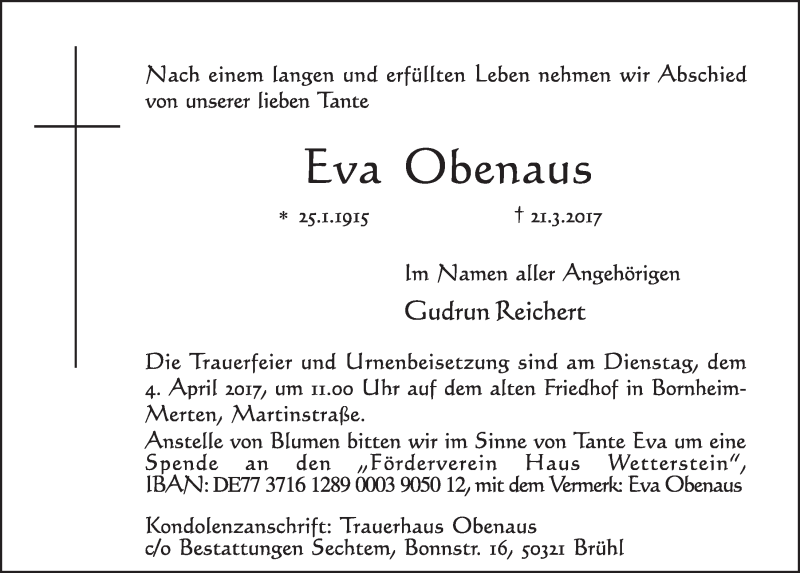 Nach einem langen und erfüllten Leben nehmen wir Abschied von unserer lieben Tante

Eva Obenaus

* 25.1.1915 † 21.3.2017

Im Namen aller Angehörigen

Gudrun Reichert

Die Trauerfeier und Urnenbeisetzung sind am Dienstag, dem 4. April 2017, um 11.00 Uhr auf dem alten Friedhof in Bornheim-Merten, Martinstraße.
Anstelle von Blumen bitten wir im Sinne von Tante Eva um eine Spende an den „Förderverein Haus Wetterstein", IBAN: DE77 3716 1289 0003 9050 12, mit dem Vermerk: Eva Obenaus

Kondolenzanschrift: Trauerhaus Obenaus
c/o Bestattungen Sechtem, Bonnstr. 16, 50321 Brühl